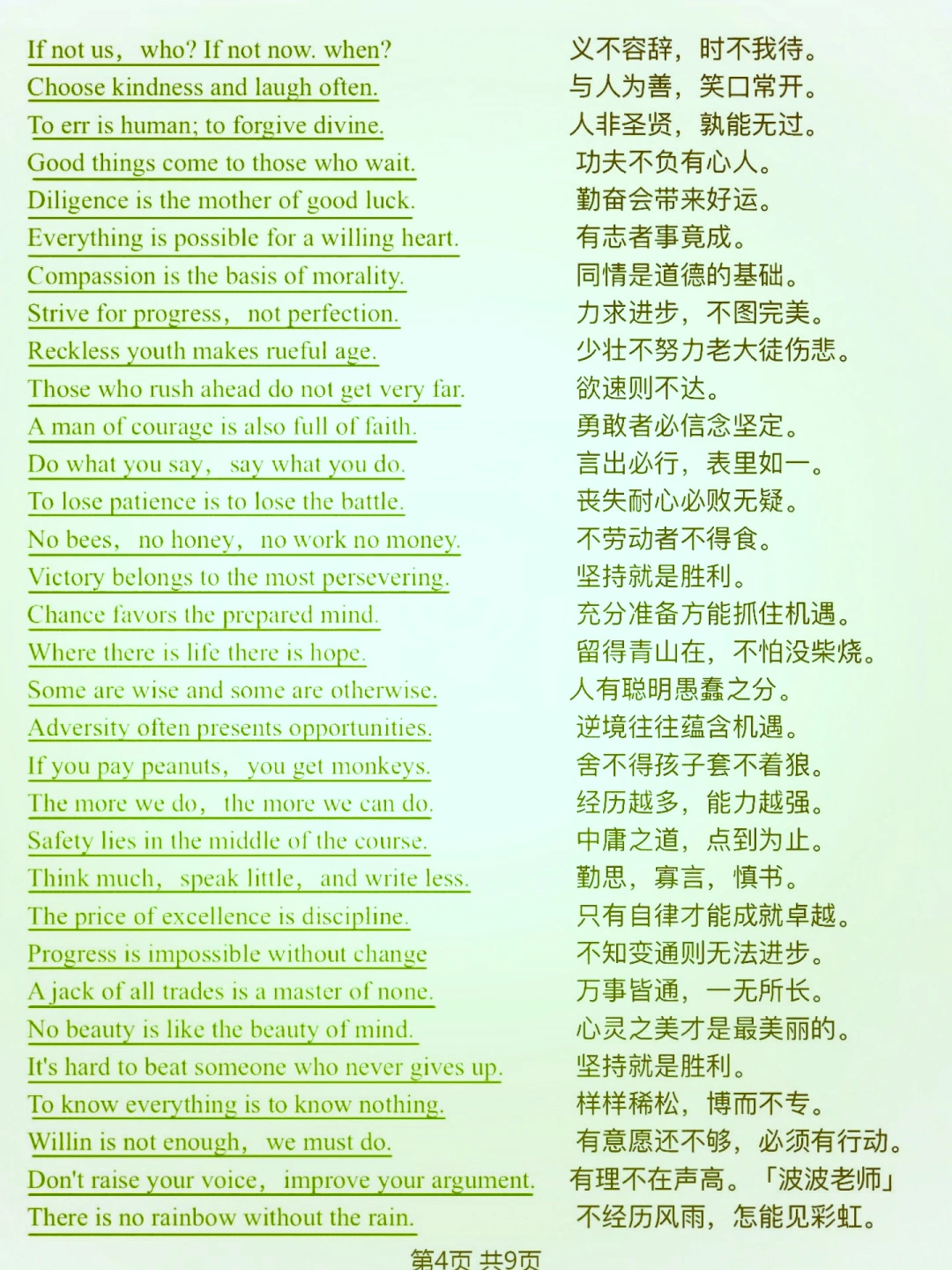 If not us, who? If not now. when?
Choose kindness and laugh often.
To err is human; to forgive divine.
Good things come to those who wait.
Diligence is the mother of good luck.
Everything is possible for a willing heart.
Compassion is the basis of morality.
Strive for progress, not perfection.
Reckless youth makes rueful age.
Those who rush ahead do not get very far.
A man of courage is also full of faith.
Do what you say, say what you do.
To lose patience is to lose the battle.
No bees, no honey, no work no money.
Victory belongs to the most persevering.
Chance favors the prepared mind.
Where there is life there is hope.
Some are wise and some are otherwise.
Adversity often presents opportunities.
If you pay peanuts, you get monkeys.
The more we do, the more we can do.
Safety lies in the middle of the course.
Think much, speak little, and write less.
The price of excellence is discipline.
Progress is impossible without change
A jack of all trades is a master of none.
No beauty is like the beauty of mind.
It's hard to beat someone who never gives up.
To know everything is to know nothing.
Willin is not enough, we must do.
Don't raise your voice, improve your argument.
There is no rainbow without the rain.

义不容辞，时不我待。
与人为善，笑口常开。
人非圣贤，孰能无过。
功夫不负有心人。
勤奋会带来好运。
有志者事竟成。
同情是道德的基础。
力求进步，不图完美。
少壮不努力老大徒伤悲。
欲速则不达。
勇敢者必信念坚定。
言出必行，表里如一。
丧失耐心必败无疑。
不劳动者不得食。
坚持就是胜利。
充分准备方能抓住机遇。
留得青山在，不怕没柴烧。
人有聪明愚蠢之分。
逆境往往蕴含机遇。
舍不得孩子套不着狼。
经历越多，能力越强。
中庸之道，点到为止。
勤思，寡言，慎书。
只有自律才能成就卓越。
不知变通则无法进步。
万事皆通，一无所长。
心灵之美才是最美丽的。
坚持就是胜利。
样样稀松，博而不专。
有意愿还不够，必须有行动。
有理不在声高。「波波老师」
不经历风雨，怎能见彩虹。

第4页 共9页